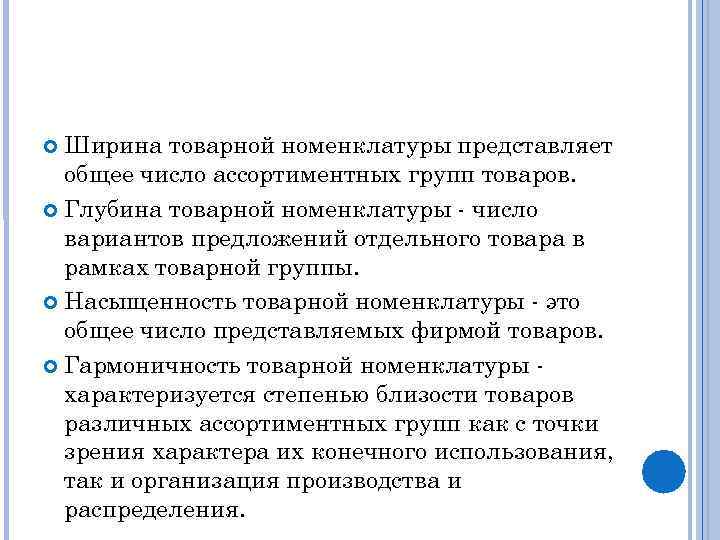 • Ширина товарной номенклатуры представляет общее число ассортиментных групп товаров.

• Глубина товарной номенклатуры - число вариантов предложений отдельного товара в рамках товарной группы.

• Насыщенность товарной номенклатуры - это общее число представляемых фирмой товаров.

• Гармоничность товарной номенклатуры - характеризуется степенью близости товаров различных ассортиментных групп как с точки зрения характера их конечного использования, так и организация производства и распределения.